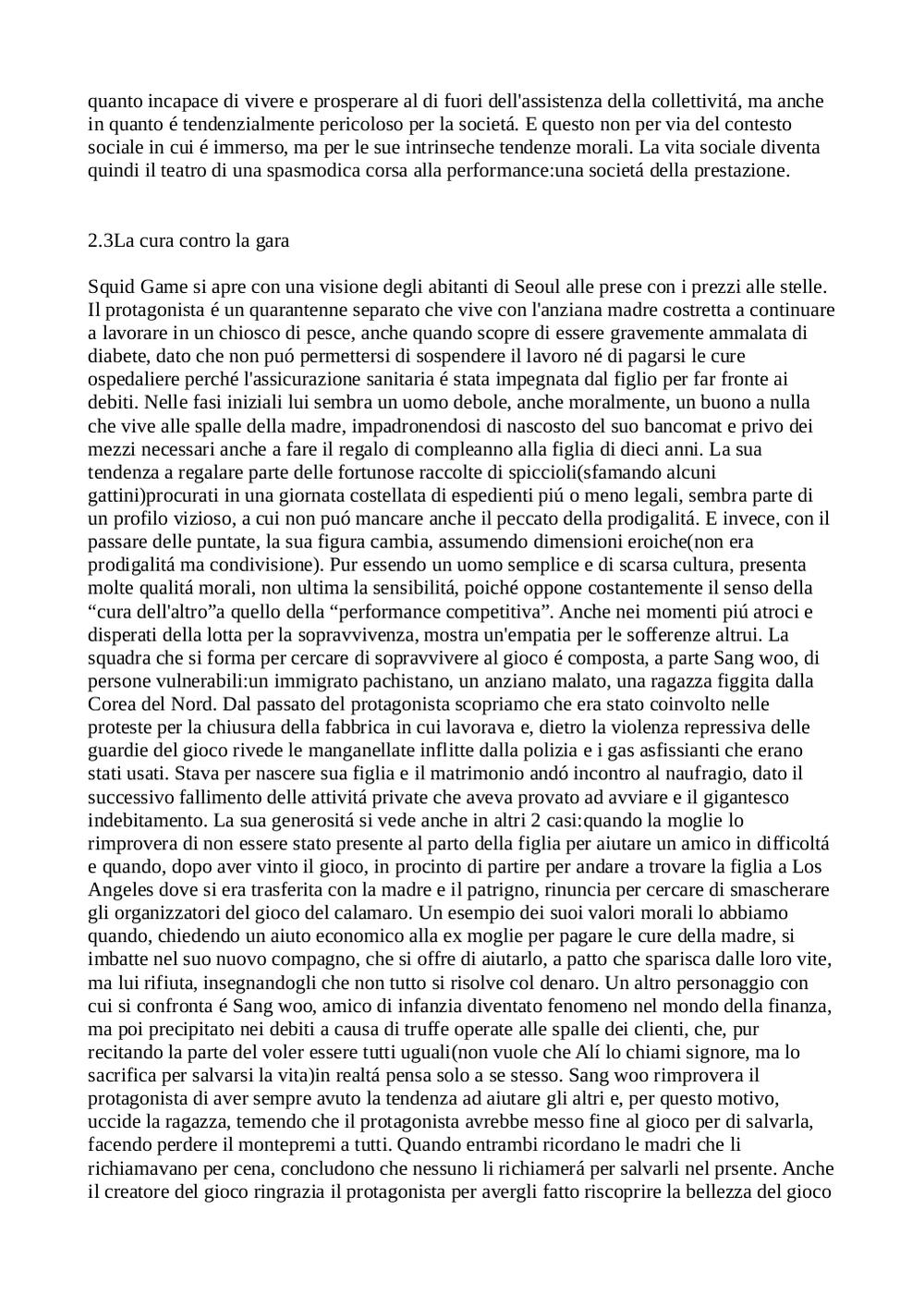 quanto incapace di vivere e prosperare al di fuori dell'assistenza della collettivitá, ma anche in quanto é tendenzialmente pericoloso per la societá. E questo non per via del contesto sociale in cui é immerso, ma per le sue intrinseche tendenze morali. La vita sociale diventa quindi il teatro di una spasmodica corsa alla performance:una societá della prestazione.

2.3La cura contro la gara

Squid Game si apre con una visione degli abitanti di Seoul alle prese con i prezzi alle stelle. Il protagonista é un quarantenne separato che vive con l'anziana madre costretta a continuare a lavorare in un chiosco di pesce, anche quando scopre di essere gravemente ammalata di diabete, dato che non puó permettersi di sospendere il lavoro né di pagarsi le cure ospedaliere perché l'assicurazione sanitaria é stata impegnata dal figlio per far fronte ai debiti. Nelle fasi iniziali lui sembra un uomo debole, anche moralmente, un buono a nulla che vive alle spalle della madre, impadronendosi di nascosto del suo bancomat e privo dei mezzi necessari anche a fare il regalo di compleanno alla figlia di dieci anni. La sua tendenza a regalare parte delle fortunose raccolte di spiccioli(sfamando alcuni gattini)procurati in una giornata costellata di espedienti piú o meno legali, sembra parte di un profilo vizioso, a cui non puó mancare anche il peccato della prodigalitá. E invece, con il passare delle puntate, la sua figura cambia, assumendo dimensioni eroiche(non era prodigalitá ma condivisione). Pur essendo un uomo semplice e di scarsa cultura, presenta molte qualitá morali, non ultima la sensibilitá, poiché oppone costantemente il senso della “cura dell'altro”a quello della “performance competitiva”. Anche nei momenti piú atroci e disperati della lotta per la sopravvivenza, mostra un'empatia per le sofferenze altrui. La squadra che si forma per cercare di sopravvivere al gioco é composta, a parte Sang woo, di persone vulnerabili:un immigrato pachistano, un anziano malato, una ragazza figgita dalla Corea del Nord. Dal passato del protagonista scopriamo che era stato coinvolto nelle proteste per la chiusura della fabbrica in cui lavorava e, dietro la violenza repressiva delle guardie del gioco rivede le manganellate inflitte dalla polizia e i gas asfissianti che erano stati usati. Stava per nascere sua figlia e il matrimonio andó incontro al naufragio, dato il successivo fallimento delle attivitá private che aveva provato ad avviare e il gigantesco indebitamento. La sua generositá si vede anche in altri 2 casi:quando la moglie lo rimprovera di non essere stato presente al parto della figlia per aiutare un amico in difficoltá e quando, dopo aver vinto il gioco, in procinto di partire per andare a trovare la figlia a Los Angeles dove si era trasferita con la madre e il patrigno, rinuncia per cercare di smascherare gli organizzatori del gioco del calamaro. Un esempio dei suoi valori morali lo abbiamo quando, chiedendo un aiuto economico alla ex moglie per pagare le cure della madre, si imbatte nel suo nuovo compagno, che si offre di aiutarlo, a patto che sparisca dalle loro vite, ma lui rifiuta, insegnandogli che non tutto si risolve col denaro. Un altro personaggio con cui si confronta é Sang woo, amico di infanzia diventato fenomeno nel mondo della finanza, ma poi precipitato nei debiti a causa di truffe operate alle spalle dei clienti, che, pur recitando la parte del voler essere tutti uguali(non vuole che Alí lo chiami signore, ma lo sacrifica per salvarsi la vita)in realtá pensa solo a se stesso. Sang woo rimprovera il protagonista di aver sempre avuto la tendenza ad aiutare gli altri e, per questo motivo, uccide la ragazza, temendo che il protagonista avrebbe messo fine al gioco per di salvarla, facendo perdere il montepremi a tutti. Quando entrambi ricordano le madri che li richiamavano per cena, concludono che nessuno li richiamerá per salvarli nel prsente. Anche il creatore del gioco ringrazia il protagonista per avergli fatto riscoprire la bellezza del gioco